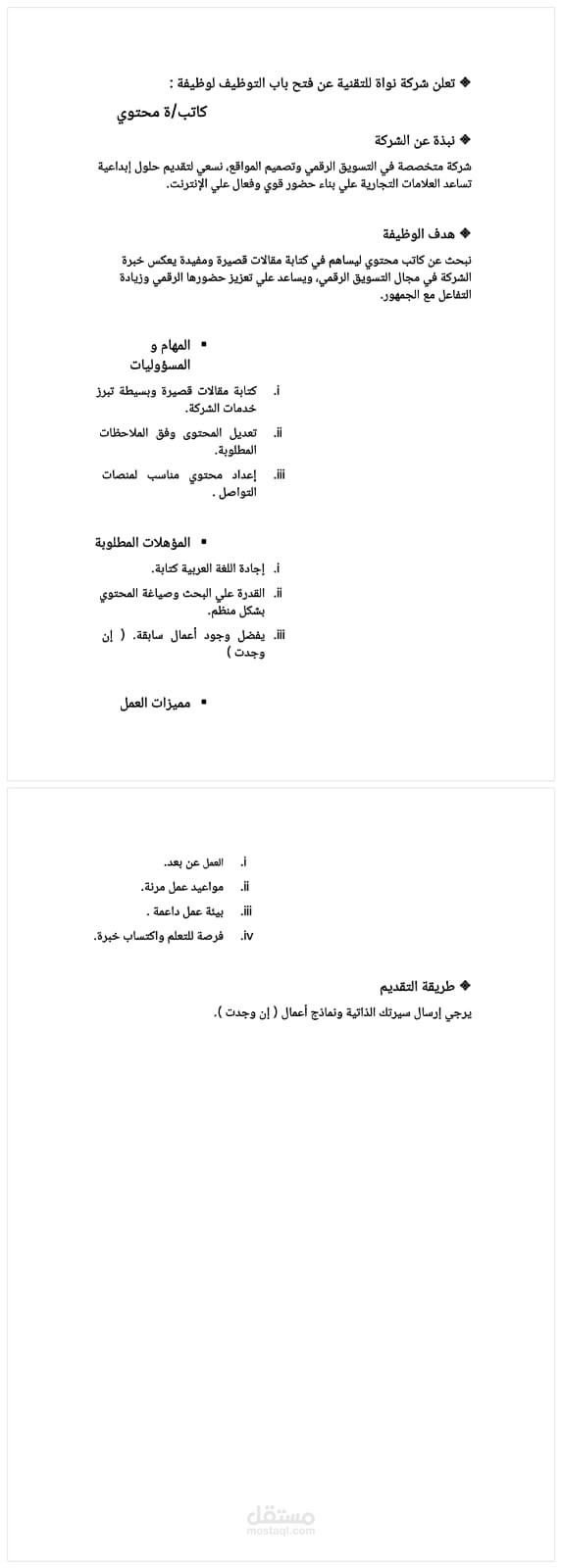 ❖ تعلن شركة نواة للتقنية عن فتح باب التوظيف لوظيفة :

كاتب/ة محتوي

❖ نبذة عن الشركة

شركة متخصصة في التسويق الرقمي وتصميم المواقع، نسعي لتقديم حلول إبداعية تساعد العلامات التجارية علي بناء حضور قوي وفعال علي الإنترنت.

❖ هدف الوظيفة

نبحث عن كاتب محتوي ليساهم في كتابة مقالات قصيرة ومفيدة يعكس خبرة الشركة في مجال التسويق الرقمي، ويساعد علي تعزيز حضورها الرقمي وزيادة التفاعل مع الجمهور.

▪ المهام و المسؤوليات

i. كتابة مقالات قصيرة وبسيطة تبرز خدمات الشركة.

ii. تعديل المحتوى وفق الملاحظات المطلوبة.

iii. إعداد محتوي مناسب لمنصات التواصل .

▪ المؤهلات المطلوبة

i. إجادة اللغة العربية كتابة.

ii. القدرة علي البحث وصياغة المحتوي بشكل منظم.

iii. يفضل وجود أعمال سابقة. ( إن وجدت )

▪ مميزات العمل

i. العمل عن بعد.

ii. مواعيد عمل مرنة.

iii. بيئة عمل داعمة .

iv. فرصة للتعلم واكتساب خبرة.

❖ طريقة التقديم

يرجي إرسال سيرتك الذاتية ونماذج أعمال ( إن وجدت ).

مستقل
mostaql.com